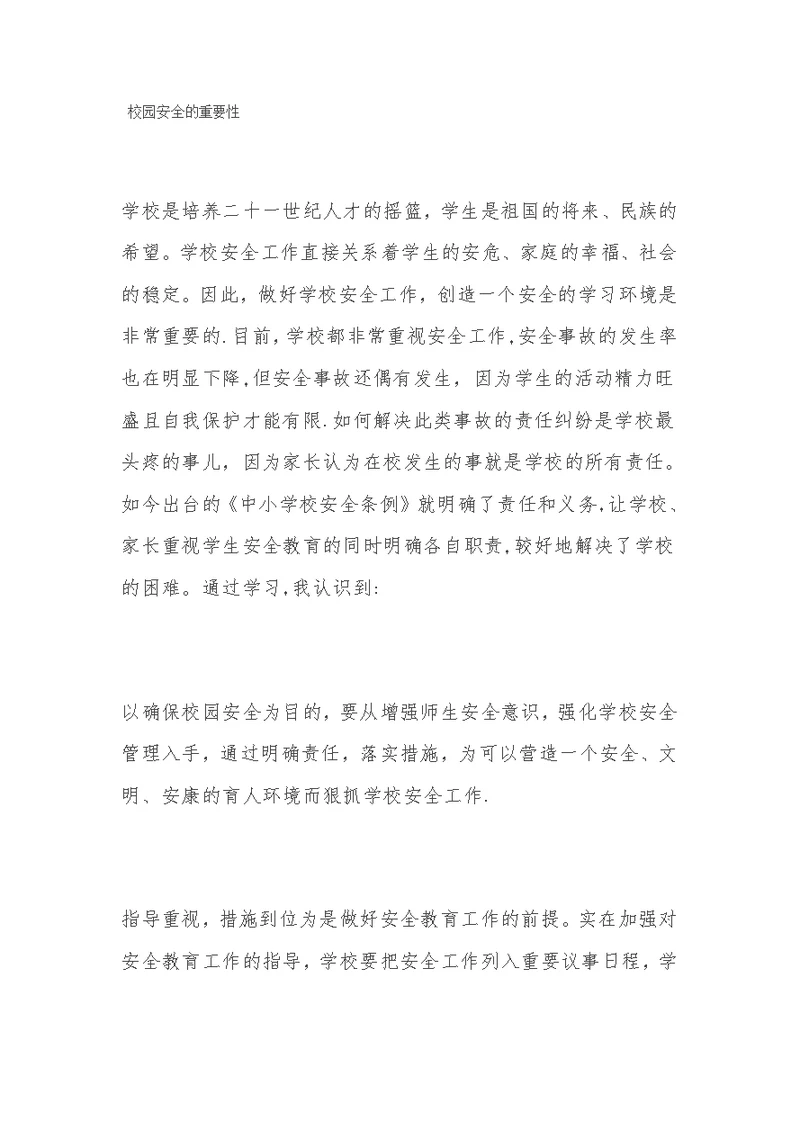 校园安全的重要性

学校是培养二十一世纪人才的摇篮，学生是祖国的将来、民族的希望。学校安全工作直接关系着学生的安危、家庭的幸福、社会的稳定。因此，做好学校安全工作，创造一个安全的学习环境是非常重要的.目前,学校都非常重视安全工作,安全事故的发生率也在明显下降,但安全事故还偶有发生，因为学生的活动精力旺盛且自我保护才能有限.如何解决此类事故的责任纠纷是学校最头疼的事儿，因为家长认为在校发生的事就是学校的所有责任。如今出台的《中小学校安全条例》就明确了责任和义务,让学校、家长重视学生安全教育的同时明确各自职责,较好地解决了学校的困难。通过学习,我认识到:

以确保校园安全为目的，要从增强师生安全意识，强化学校安全管理入手，通过明确责任，落实措施，为可以营造一个安全、文明、安康的育人环境而狠抓学校安全工作.

指导重视，措施到位为是做好安全教育工作的前提。实在加强对安全教育工作的指导，学校要把安全工作列入重要议事日程，学